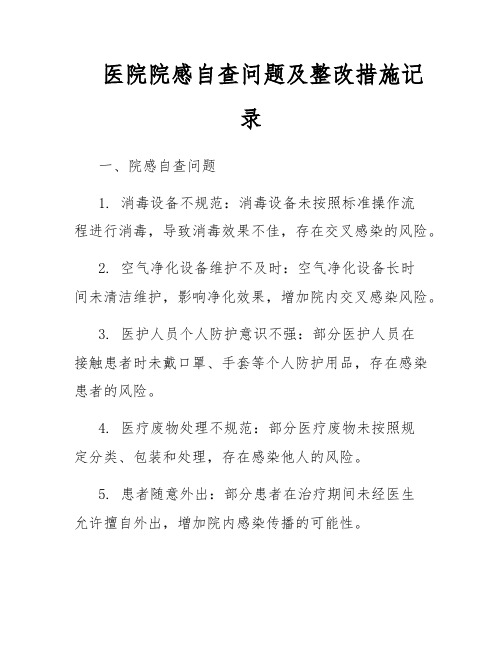 医院院感自查问题及整改措施记录

一、院感自查问题

1. 消毒设备不规范：消毒设备未按照标准操作流程进行消毒，导致消毒效果不佳，存在交叉感染的风险。

2. 空气净化设备维护不及时：空气净化设备长时间未清洁维护，影响净化效果，增加院内交叉感染风险。

3. 医护人员个人防护意识不强：部分医护人员在接触患者时未戴口罩、手套等个人防护用品，存在感染患者的风险。

4. 医疗废物处理不规范：部分医疗废物未按照规定分类、包装和处理，存在感染他人的风险。

5. 患者随意外出：部分患者在治疗期间未经医生允许擅自外出，增加院内感染传播的可能性。